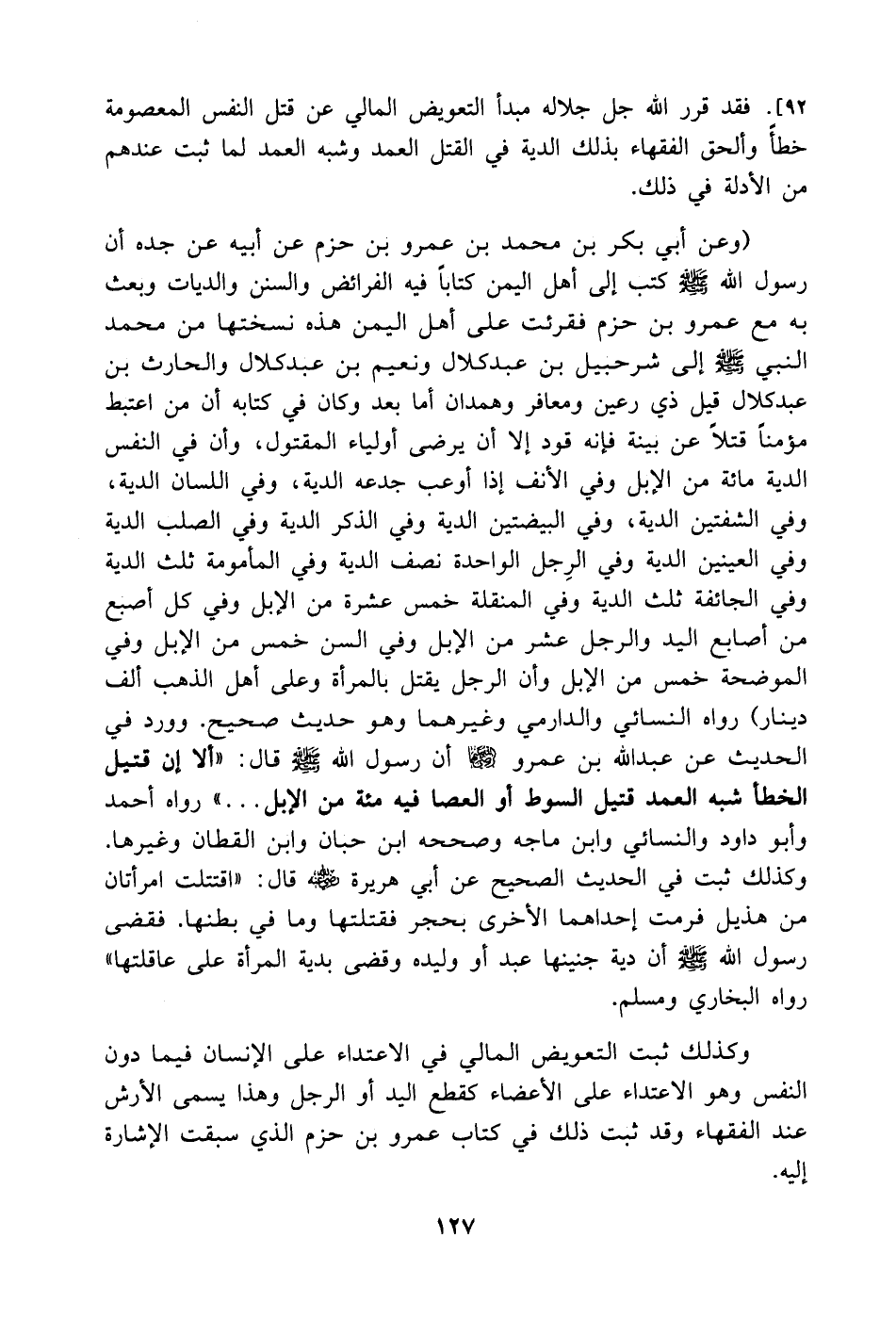 ٩٢]. فقد قرر الله جل جلاله مبدأ التعويض المالي عن قتل النفس المعصومة خطأً وألحق الفقهاء بذلك الدية في القتل العمد وشبه العمد لما ثبت عندهم من الأدلة في ذلك.

(وعن أبي بكر بن محمد بن عمرو بن حزم عن أبيه عن جده أن رسول الله ﷺ كتب إلى أهل اليمن كتاباً فيه الفرائض والسنن والديات وبعث به مع عمرو بن حزم فقرئت على أهل اليمن هذه نسختها من محمد النبي ﷺ إلى شرحبيل بن عبدكلال ونعيم بن عبدكلال والحارث بن عبدكلال قيل ذي رعين ومعافر وهمدان أما بعد وكان في كتابه أن من اعتبط مؤمناً قتلاً عن بينة فإنه قود إلا أن يرضى أولياء المقتول، وأن في النفس الدية مائة من الإبل وفي الأنف إذا أوعب جدعه الدية، وفي اللسان الدية، وفي الشفتين الدية، وفي البيضتين الدية وفي الذكر الدية وفي الصلب الدية وفي العينين الدية وفي الرِجل الواحدة نصف الدية وفي المأمومة ثلث الدية وفي الجائفة ثلث الدية وفي المنقلة خمس عشرة من الإبل وفي كل أصبع من أصابع اليد والرجل عشر من الإبل وفي السن خمس من الإبل وفي الموضحة خمس من الإبل وأن الرجل يقتل بالمرأة وعلى أهل الذهب ألف دينار) رواه النسائي والدارمي وغيرهما وهو حديث صحيح. وورد في الحديث عن عبدالله بن عمرو ﷺ أن رسول الله ﷺ قال: «ألا إن قتيل الخطأ شبه العمد قتيل السوط أو العصا فيه مئة من الإبل...» رواه أحمد وأبو داود والنسائي وابن ماجه وصححه ابن حبان وابن القطان وغيرها. وكذلك ثبت في الحديث الصحيح عن أبي هريرة ﷺ قال: «اقتتلت امرأتان من هذيل فرمت إحداهما الأخرى بحجر فقتلتها وما في بطنها. فقضى رسول الله ﷺ أن دية جنينها عبد أو وليده وقضى بدية المرأة على عاقلتها» رواه البخاري ومسلم.

وكذلك ثبت التعويض المالي في الاعتداء على الإنسان فيما دون النفس وهو الاعتداء على الأعضاء كقطع اليد أو الرجل وهذا يسمى الأرش عند الفقهاء وقد ثبت ذلك في كتاب عمرو بن حزم الذي سبقت الإشارة إليه.

١٢٧